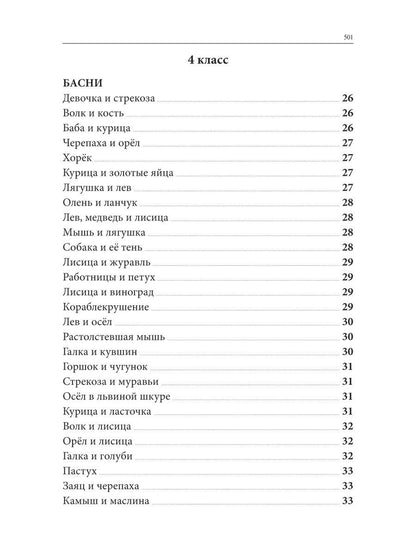 501

4 класс

БАСНИ

Девочка и стрекоза 26
Волк и кость 26
Баба и курица 26
Черепаха и орёл 27
Хорёк 27
Курица и золотые яйца 27
Лягушка и лев 27
Олень и ланчук 28
Лев, медведь и лисица 28
Мышь и лягушка 28
Собака и её тень 28
Лисица и журавль 29
Работницы и петух 29
Лисица и виноград 29
Кораблекрушение 29
Лев и осёл 30
Растолстевшая мышь 30
Галка и кувшин 30
Горшок и чугунок 31
Стрекоза и муравьи 31
Осёл в львиной шкуре 31
Курица и ласточка 31
Волк и лисица 32
Орёл и лисица 32
Галка и голуби 32
Пастух 33
Заяц и черепаха 33
Камыш и маслина 33